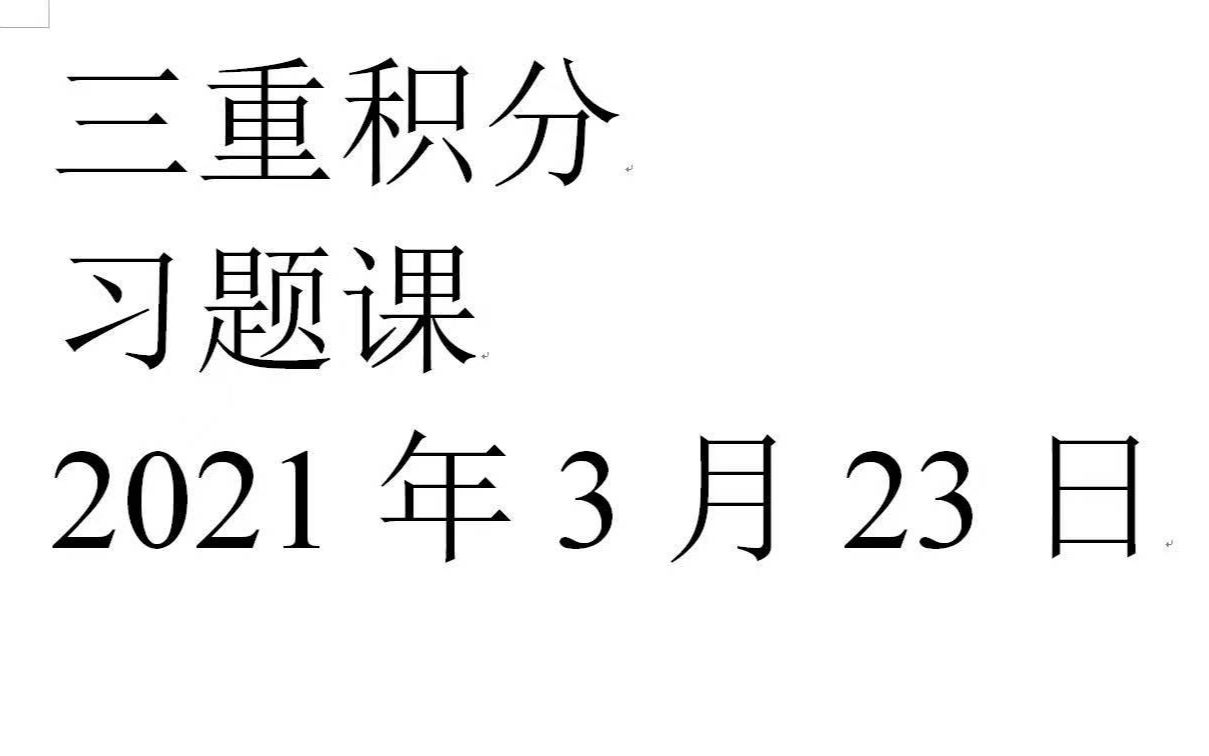 三重积分

习题课

2021 年 3 月 23 日